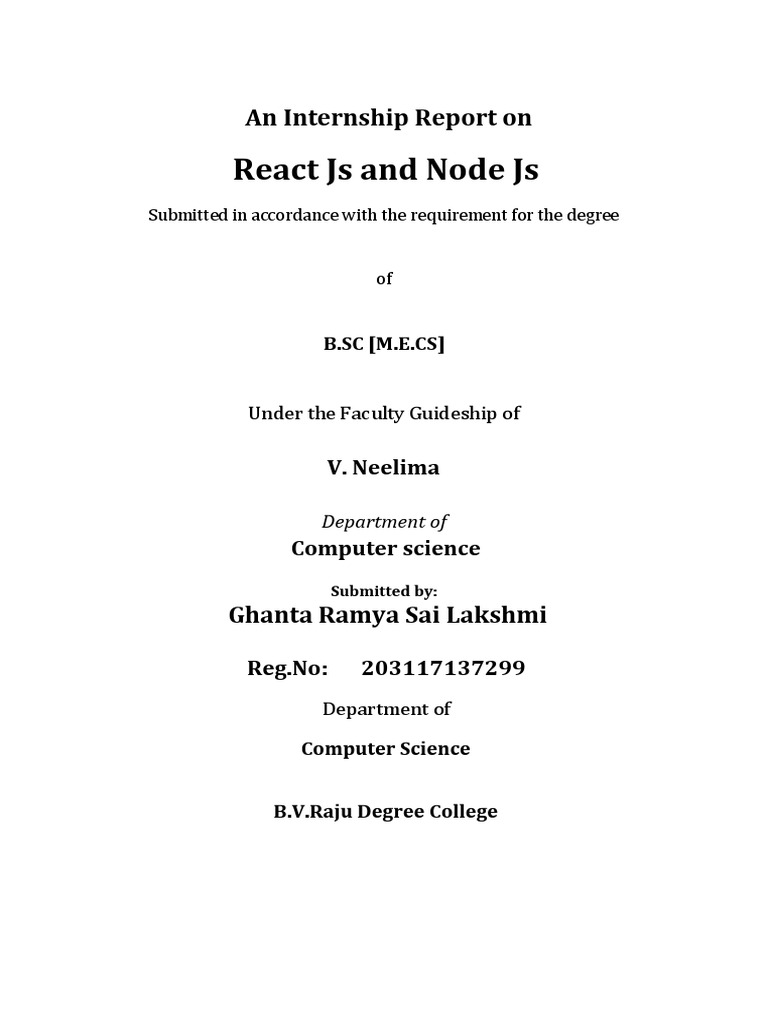 An Internship Report on

React Js and Node Js

Submitted in accordance with the requirement for the degree

of

B.SC [M.E.CS]

Under the Faculty Guideship of

V. Neelima

Department of

Computer science

Submitted by:

Ghanta Ramya Sai Lakshmi

Reg.No: 203117137299

Department of

Computer Science

B.V.Raju Degree College